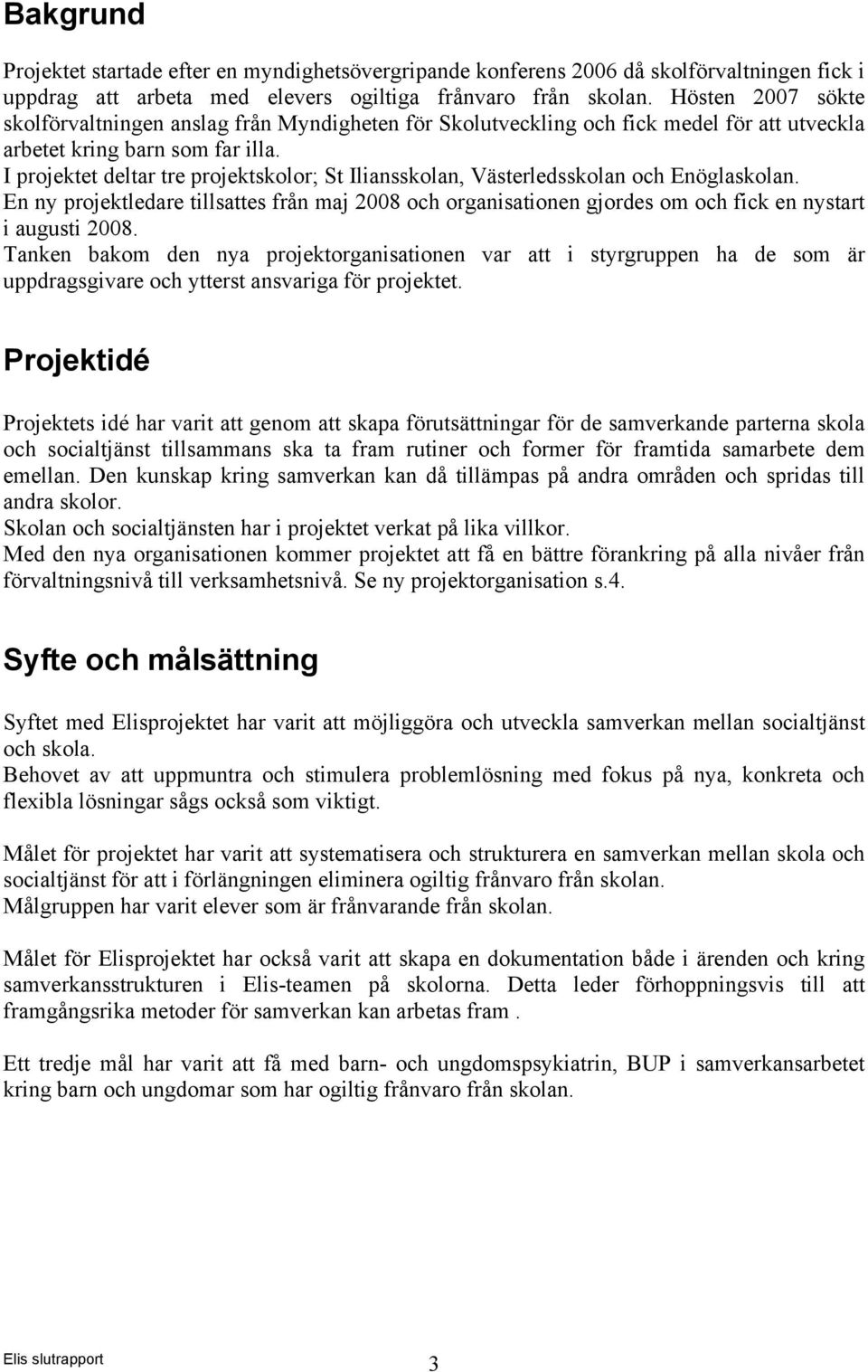 Bakgrund

Projektet startade efter en myndighetsövergripande konferens 2006 då skolförvaltningen fick i uppdrag att arbeta med elevers ogiltiga frånvaro från skolan. Hösten 2007 sökte skolförvaltningen anslag från Myndigheten för Skolutveckling och fick medel för att utveckla arbetet kring barn som far illa.
I projektet deltar tre projektskolor; St Iliansskolan, Västerledsskolan och Enöglaskolan.
En ny projektledare tillsattes från maj 2008 och organisationen gjordes om och fick en nystart i augusti 2008.
Tanken bakom den nya projektorganisationen var att i styrgruppen ha de som är uppdragsgivare och ytterst ansvariga för projektet.

Projektidé

Projektets idé har varit att genom att skapa förutsättningar för de samverkande parterna skola och socialtjänst tillsammans ska ta fram rutiner och former för framtida samarbete dem emellan. Den kunskap kring samverkan kan då tillämpas på andra områden och spridas till andra skolor.
Skolan och socialtjänsten har i projektet verkat på lika villkor.
Med den nya organisationen kommer projektet att få en bättre förankring på alla nivåer från förvaltningsnivå till verksamhetsnivå. Se ny projektorganisation s.4.

Syfte och målsättning

Syftet med Elisprojektet har varit att möjliggöra och utveckla samverkan mellan socialtjänst och skola.
Behovet av att uppmuntra och stimulera problemlösning med fokus på nya, konkreta och flexibla lösningar sågs också som viktigt.

Målet för projektet har varit att systematisera och strukturera en samverkan mellan skola och socialtjänst för att i förlängningen eliminera ogiltig frånvaro från skolan.
Målgruppen har varit elever som är frånvarande från skolan.

Målet för Elisprojektet har också varit att skapa en dokumentation både i ärenden och kring samverkansstrukturen i Elis-teamen på skolorna. Detta leder förhoppningsvis till att framgångsrika metoder för samverkan kan arbetas fram .

Ett tredje mål har varit att få med barn- och ungdomspsykiatrin, BUP i samverkansarbetet kring barn och ungdomar som har ogiltig frånvaro från skolan.

Elis slutrapport 3